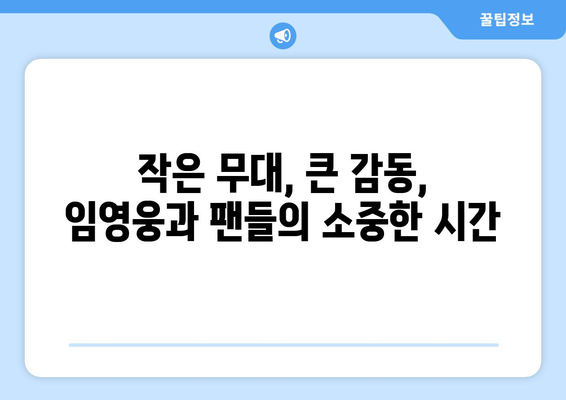 꿀팁정보

작은 무대, 큰 감동,
임영웅과 팬들의 소중한 시간